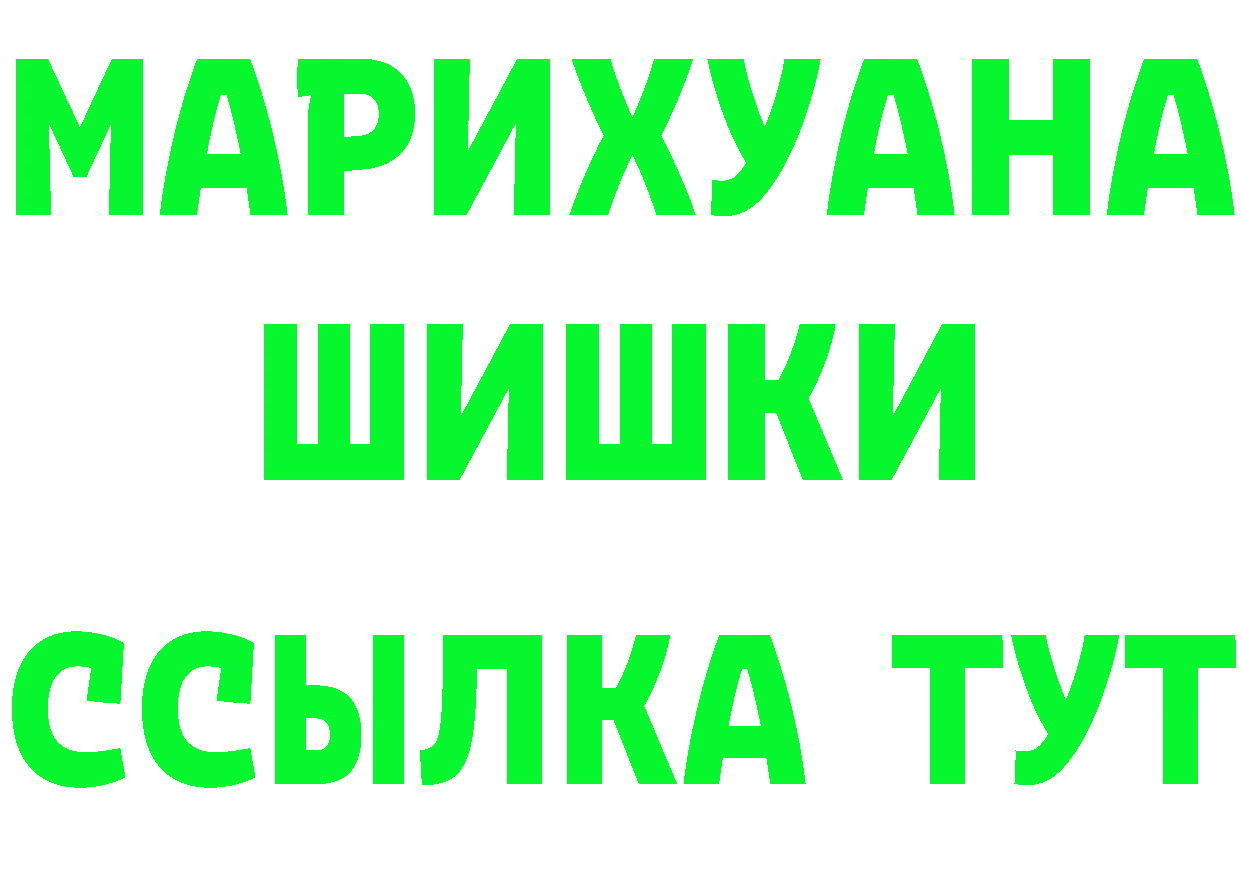 МАРИХУАНА
ШИШКИ
ССЫЛКА ТУТ